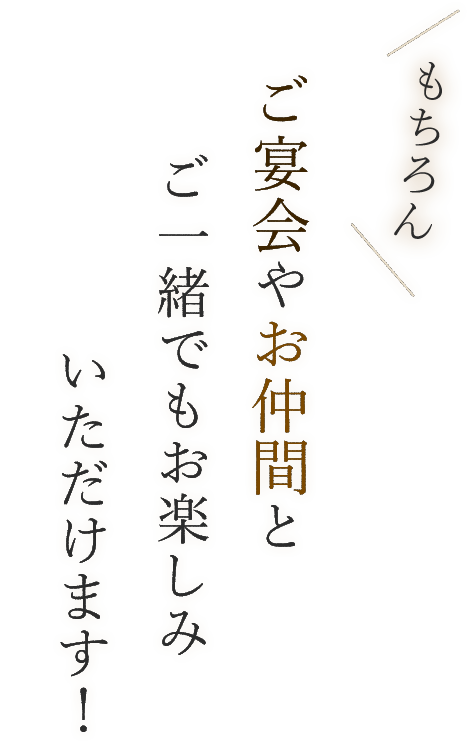 もちろん

ご宴会やお仲間と

ご一緒でもお楽しみ

いただけます！